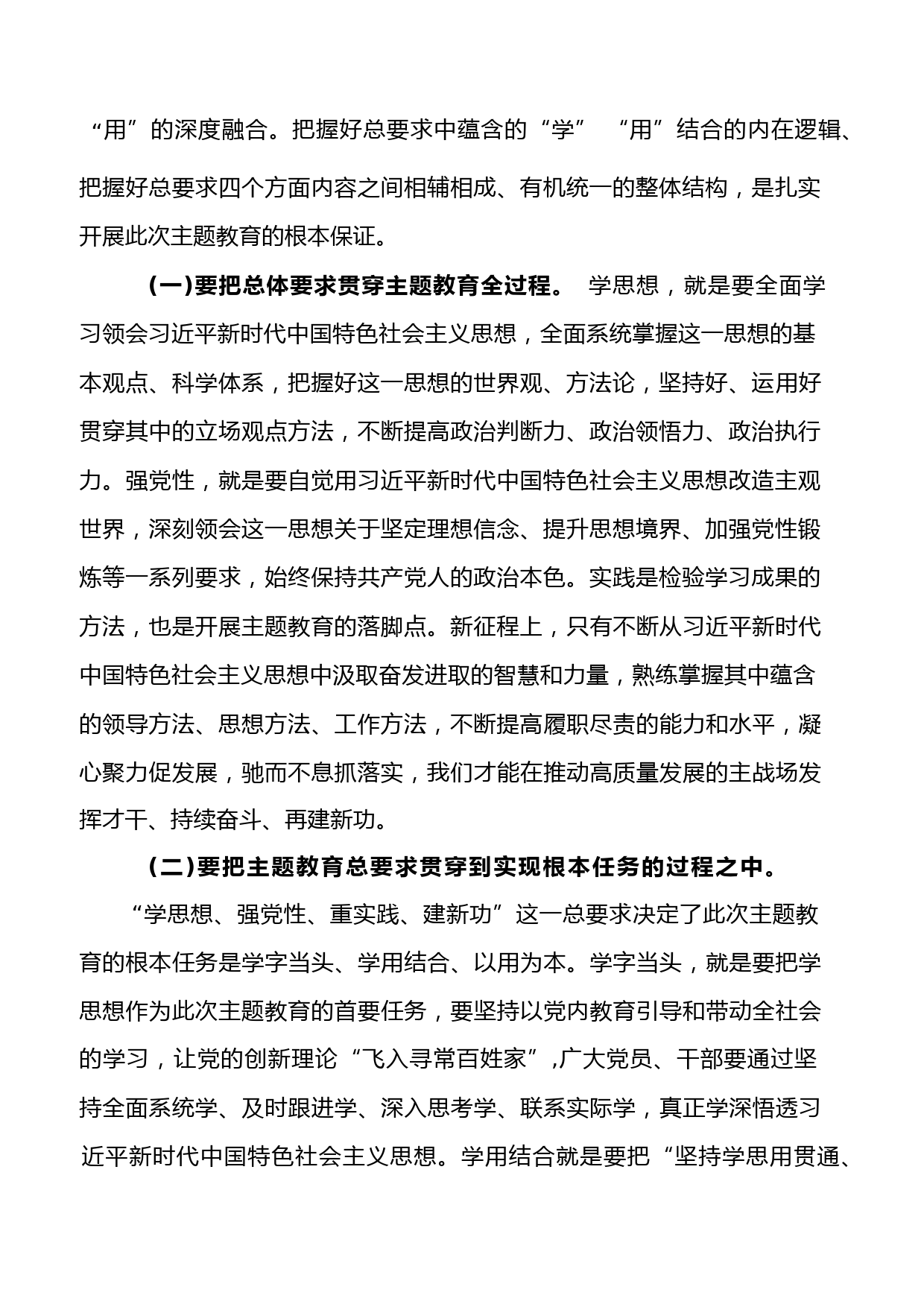 “用”的深度融合。把握好总要求中蕴含的“学” “用”结合的内在逻辑、把握好总要求四个方面内容之间相辅相成、有机统一的整体结构，是扎实开展此次主题教育的根本保证。

(一)要把总体要求贯穿主题教育全过程。 学思想，就是要全面学习领会习近平新时代中国特色社会主义思想，全面系统掌握这一思想的基本观点、科学体系，把握好这一思想的世界观、方法论，坚持好、运用好贯穿其中的立场观点方法，不断提高政治判断力、政治领悟力、政治执行力。强党性，就是要自觉用习近平新时代中国特色社会主义思想改造主观世界，深刻领会这一思想关于坚定理想信念、提升思想境界、加强党性锻炼等一系列要求，始终保持共产党人的政治本色。实践是检验学习成果的方法，也是开展主题教育的落脚点。新征程上，只有不断从习近平新时代中国特色社会主义思想中汲取奋发进取的智慧和力量，熟练掌握其中蕴含的领导方法、思想方法、工作方法，不断提高履职尽责的能力和水平，凝心聚力促发展，驰而不息抓落实，我们才能在推动高质量发展的主战场发挥才干、持续奋斗、再建新功。

(二)要把主题教育总要求贯穿到实现根本任务的过程之中。

“学思想、强党性、重实践、建新功”这一总要求决定了此次主题教育的根本任务是学字当头、学用结合、以用为本。学字当头，就是要把学思想作为此次主题教育的首要任务，要坚持以党内教育引导和带动全社会的学习，让党的创新理论“飞入寻常百姓家”,广大党员、干部要通过坚持全面系统学、及时跟进学、深入思考学、联系实际学，真正学深悟透习近平新时代中国特色社会主义思想。学用结合就是要把“坚持学思用贯通、